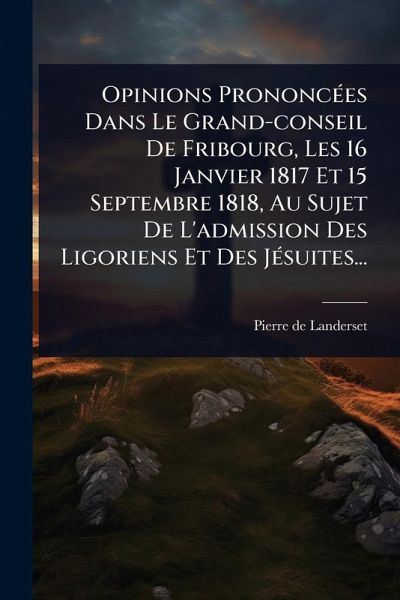 Opinions Prononcées Dans Le Grand-conseil De Fribourg, Les 16 Janvier 1817 Et 15 Septembre 1818, Au Sujet De L'admission Des Ligoriens Et Des Jésuites...

Pierre de Landerset